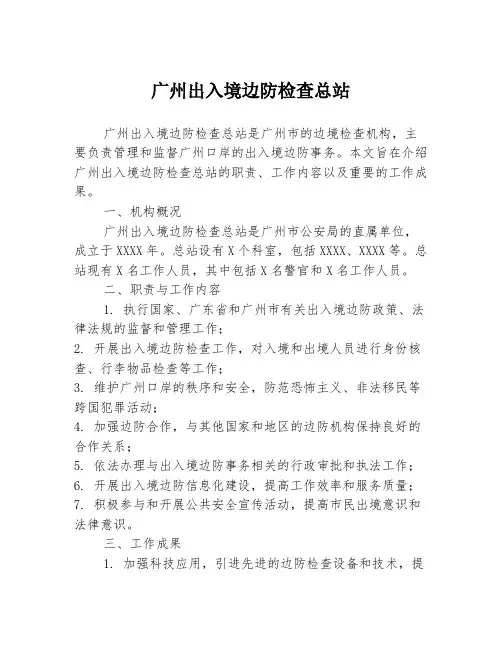 广州出入境边防检查总站

广州出入境边防检查总站是广州市的边境检查机构，主要负责管理和监督广州口岸的出入境边防事务。本文旨在介绍广州出入境边防检查总站的职责、工作内容以及重要的工作成果。

一、机构概况

广州出入境边防检查总站是广州市公安局的直属单位，成立于XXXX年。总站设有X个科室，包括XXXX、XXXX等。总站现有X名工作人员，其中包括X名警官和X名工作人员。

二、职责与工作内容

1. 执行国家、广东省和广州市有关出入境边防政策、法律法规的监督和管理工作；

2. 开展出入境边防检查工作，对入境和出境人员进行身份核查、行李物品检查等工作；

3. 维护广州口岸的秩序和安全，防范恐怖主义、非法移民等跨国犯罪活动；

4. 加强边防合作，与其他国家和地区的边防机构保持良好的合作关系；

5. 依法办理与出入境边防事务相关的行政审批和执法工作；

6. 开展出入境边防信息化建设，提高工作效率和服务质量；

7. 积极参与和开展公共安全宣传活动，提高市民出境意识和法律意识。

三、工作成果

1. 加强科技应用，引进先进的边防检查设备和技术，提